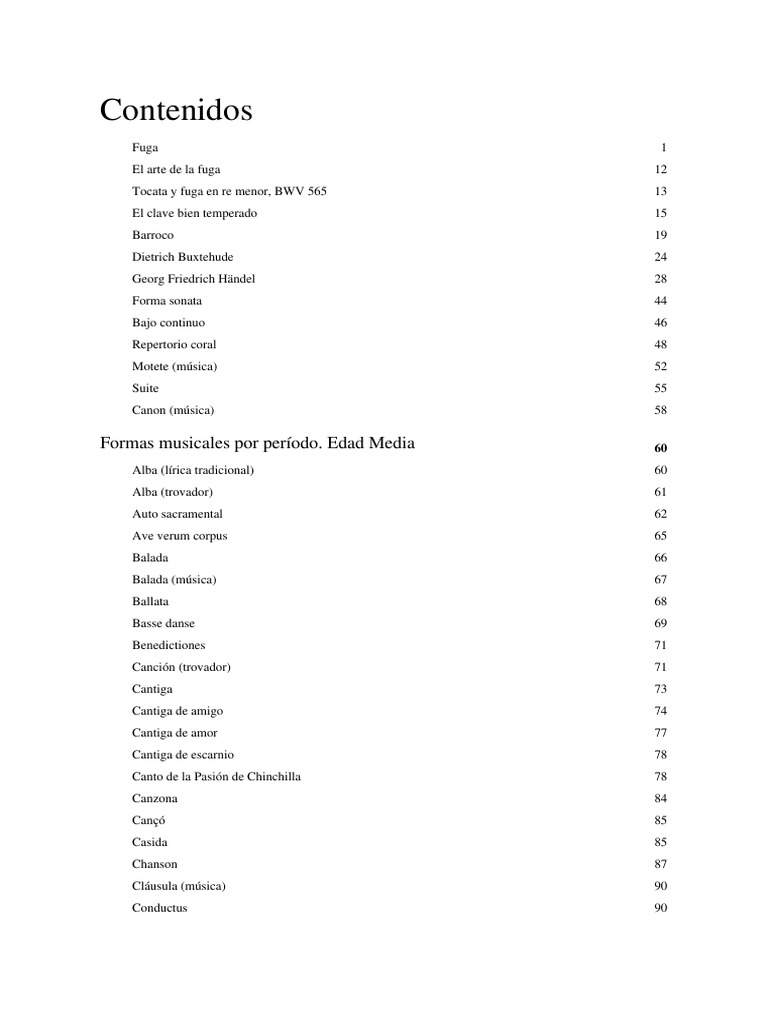 Contenidos

Fuga 1
El arte de la fuga 12
Tocata y fuga en re menor, BWV 565 13
El clave bien temperado 15
Barroco 19
Dietrich Buxtehude 24
Georg Friedrich Händel 28
Forma sonata 44
Bajo continuo 46
Repertorio coral 48
Motete (música) 52
Suite 55
Canon (música) 58

Formas musicales por período. Edad Media 60

Alba (lírica tradicional) 60
Alba (trovador) 61
Auto sacramental 62
Ave verum corpus 65
Balada 66
Balada (música) 67
Ballata 68
Basse danse 69
Benedictiones 71
Canción (trovador) 71
Cantiga 73
Cantiga de amigo 74
Cantiga de amor 77
Cantiga de escarnio 78
Canto de la Pasión de Chinchilla 78
Canzona 84
Cançó 85
Casida 85
Chanson 87
Cláusula (música) 90
Conductus 90